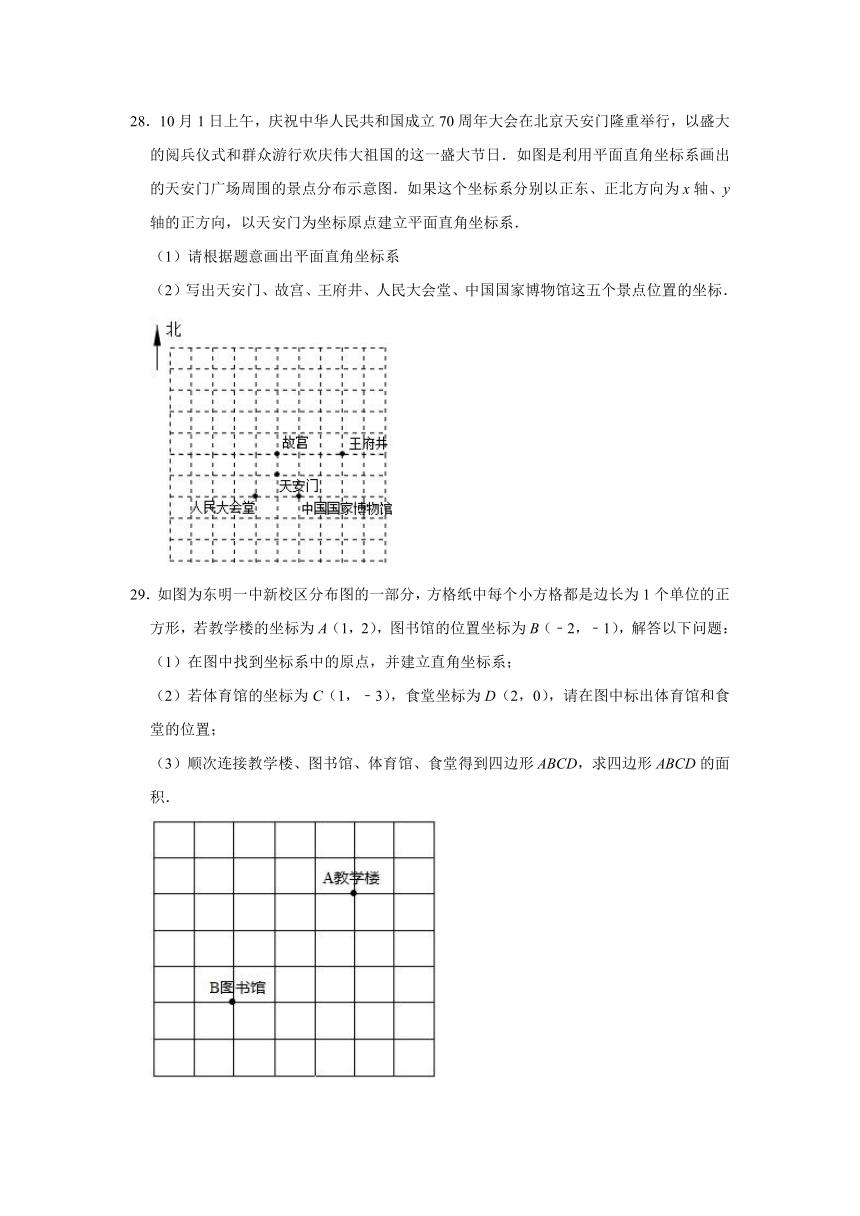 28．10 月 1 日上午，庆祝中华人民共和国成立 70 周年大会在北京天安门隆重举行，以盛大的阅兵仪式和群众游行欢庆伟大祖国的这一盛大节日．如图是利用平面直角坐标系画出的天安门广场周围的景点分布示意图．如果这个坐标系分别以正东、正北方向为 $x$ 轴、$y$ 轴的正方向，以天安门为坐标原点建立平面直角坐标系．

（1）请根据题意画出平面直角坐标系

（2）写出天安门、故宫、王府井、人民大会堂、中国国家博物馆这五个景点位置的坐标．

北

故宫

王府井

天安门

人民大会堂

中国国家博物馆

29．如图为东明一中新校区分布图的一部分，方格纸中每个小方格都是边长为 1 个单位的正方形，若教学楼的坐标为 $A$（1，2），图书馆的位置坐标为 $B$（﹣2，﹣1），解答以下问题：

（1）在图中找到坐标系中的原点，并建立直角坐标系；

（2）若体育馆的坐标为 $C$（1，﹣3），食堂坐标为 $D$（2，0），请在图中标出体育馆和食堂的位置；

（3）顺次连接教学楼、图书馆、体育馆、食堂得到四边形 $ABCD$，求四边形 $ABCD$ 的面积．

A教学楼

B图书馆